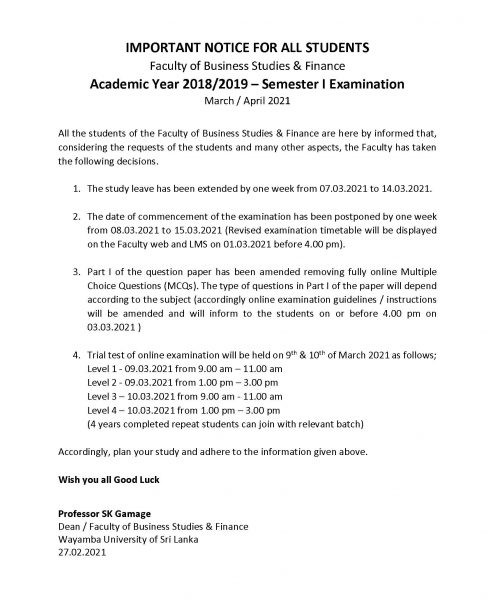 IMPORTANT NOTICE FOR ALL STUDENTS
Faculty of Business Studies & Finance
Academic Year 2018/2019 – Semester I Examination
March / April 2021

All the students of the Faculty of Business Studies & Finance are here by informed that, considering the requests of the students and many other aspects, the Faculty has taken the following decisions.

1. The study leave has been extended by one week from 07.03.2021 to 14.03.2021.

2. The date of commencement of the examination has been postponed by one week from 08.03.2021 to 15.03.2021 (Revised examination timetable will be displayed on the Faculty web and LMS on 01.03.2021 before 4.00 pm).

3. Part I of the question paper has been amended removing fully online Multiple Choice Questions (MCQs). The type of questions in Part I of the paper will depend according to the subject (accordingly online examination guidelines / instructions will be amended and will inform to the students on or before 4.00 pm on 03.03.2021 )

4. Trial test of online examination will be held on $9^{th}$ & $10^{th}$ of March 2021 as follows;
Level 1 - 09.03.2021 from 9.00 am – 11.00 am
Level 2 - 09.03.2021 from 1.00 pm – 3.00 pm
Level 3 – 10.03.2021 from 9.00 am - 11.00 am
Level 4 – 10.03.2021 from 1.00 pm – 3.00 pm
(4 years completed repeat students can join with relevant batch)

Accordingly, plan your study and adhere to the information given above.

Wish you all Good Luck

Professor SK Gamage
Dean / Faculty of Business Studies & Finance
Wayamba University of Sri Lanka
27.02.2021